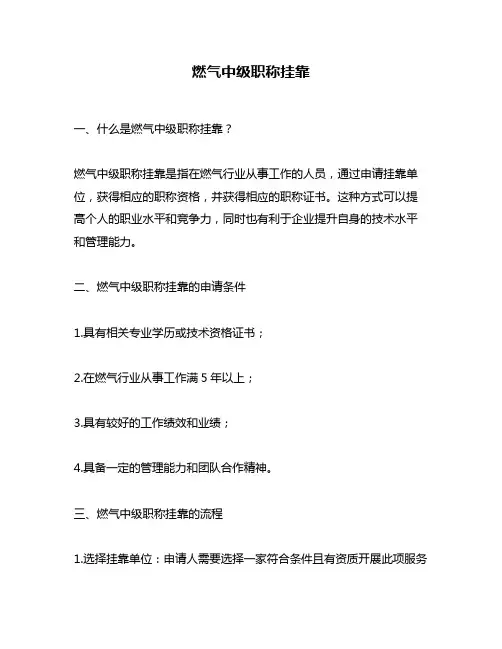 燃气中级职称挂靠

一、什么是燃气中级职称挂靠？

燃气中级职称挂靠是指在燃气行业从事工作的人员，通过申请挂靠单位，获得相应的职称资格，并获得相应的职称证书。这种方式可以提高个人的职业水平和竞争力，同时也有利于企业提升自身的技术水平和管理能力。

二、燃气中级职称挂靠的申请条件

1.具有相关专业学历或技术资格证书；

2.在燃气行业从事工作满 5 年以上；

3.具有较好的工作绩效和业绩；

4.具备一定的管理能力和团队合作精神。

三、燃气中级职称挂靠的流程

1.选择挂靠单位：申请人需要选择一家符合条件且有资质开展此项服务